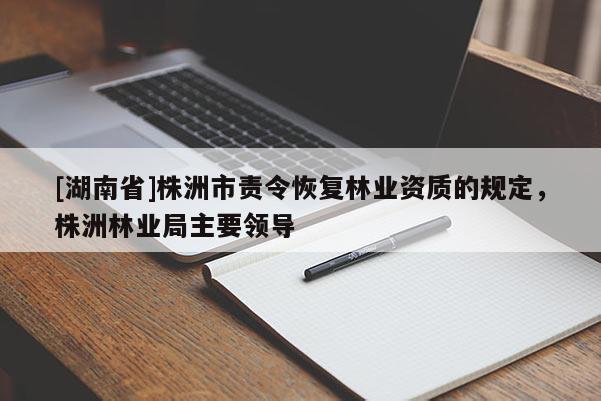 [湖南省]株洲市责令恢复林业资质的规定，株洲林业局主要领导